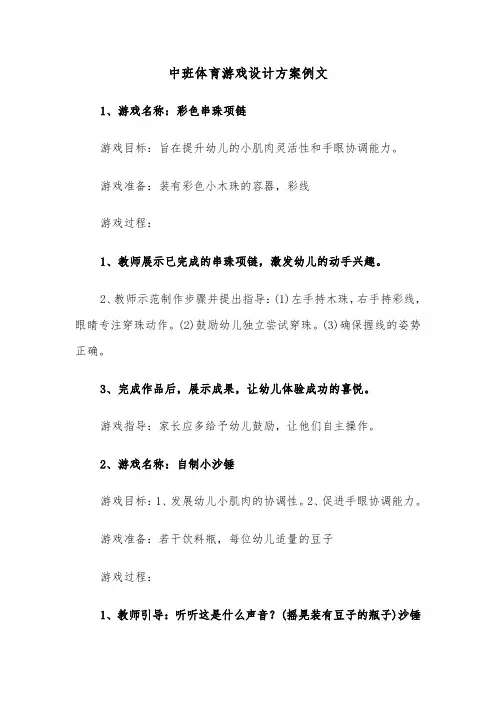 中班体育游戏设计方案例文

1、游戏名称：彩色串珠项链

游戏目标：旨在提升幼儿的小肌肉灵活性和手眼协调能力。

游戏准备：装有彩色小木珠的容器，彩线

游戏过程：

1、教师展示已完成的串珠项链，激发幼儿的动手兴趣。

2、教师示范制作步骤并提出指导：(1)左手持木珠，右手持彩线，眼睛专注穿珠动作。(2)鼓励幼儿独立尝试穿珠。(3)确保握线的姿势正确。

3、完成作品后，展示成果，让幼儿体验成功的喜悦。

游戏指导：家长应多给予幼儿鼓励，让他们自主操作。

2、游戏名称：自制小沙锤

游戏目标：1、发展幼儿小肌肉的协调性。2、促进手眼协调能力。

游戏准备：若干饮料瓶，每位幼儿适量的豆子

游戏过程：

1、教师引导：听听这是什么声音？(摇晃装有豆子的瓶子)沙锤